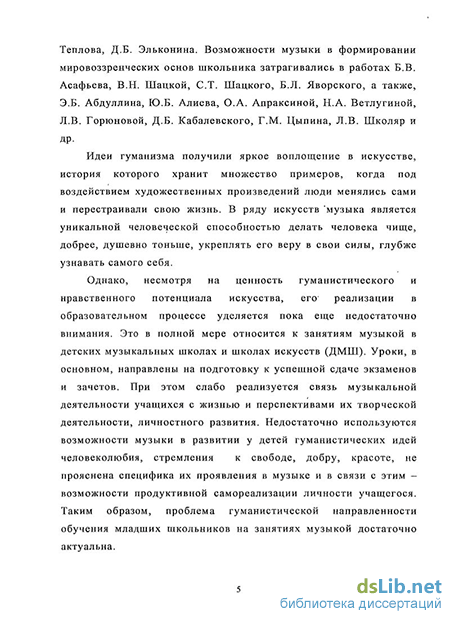 Теплова, Д.Б. Эльконина. Возможности музыки в формировании мировоззренческих основ школьника затрагивались в работах Б.В. Асафьева, В.Н. Шацкой, С.Т. Шацкого, Б.Л. Яворского, а также, Э.Б. Абдуллина, Ю.Б. Алиева, О.А. Апраксиной, Н.А. Ветлугиной, Л.В. Горюновой, Д.Б. Кабалевского, Г.М. Цыпина, Л.В. Школяр и др.

Идеи гуманизма получили яркое воплощение в искусстве, история которого хранит множество примеров, когда под воздействием художественных произведений люди менялись сами и перестраивали свою жизнь. В ряду искусств музыка является уникальной человеческой способностью делать человека чище, добрее, душевно тоньше, укреплять его веру в свои силы, глубже узнавать самого себя.

Однако, несмотря на ценность гуманистического и нравственного потенциала искусства, его реализации в образовательном процессе уделяется пока еще недостаточно внимания. Это в полной мере относится к занятиям музыкой в детских музыкальных школах и школах искусств (ДМШ). Уроки, в основном, направлены на подготовку к успешной сдаче экзаменов и зачетов. При этом слабо реализуется связь музыкальной деятельности учащихся с жизнью и перспективами их творческой деятельности, личностного развития. Недостаточно используются возможности музыки в развитии у детей гуманистических идей человеколюбия, стремления к свободе, добру, красоте, не прояснена специфика их проявления в музыке и в связи с этим – возможности продуктивной самореализации личности учащегося. Таким образом, проблема гуманистической направленности обучения младших школьников на занятиях музыкой достаточно актуальна.

5

dsLib.net
библиотека диссертаций